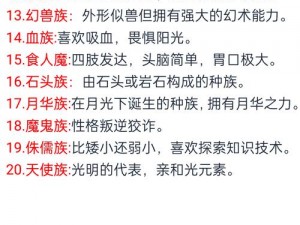 13.幻兽族：外形似兽但拥有强大的幻术能力。
14.血族:喜欢吸血，畏惧阳光。
15.食人魔:四肢发达，头脑简单，胃口极大。
16.石头族：由石头或岩石构成的种族。
17.月华族:在月光下诞生的种族，拥有月华之力。
18.魔鬼族:性格叛逆狡诈。
19.侏儒族:比矮小还弱小，喜欢探索知识技术。
20.天使族:光明的代表，亲和光元素。